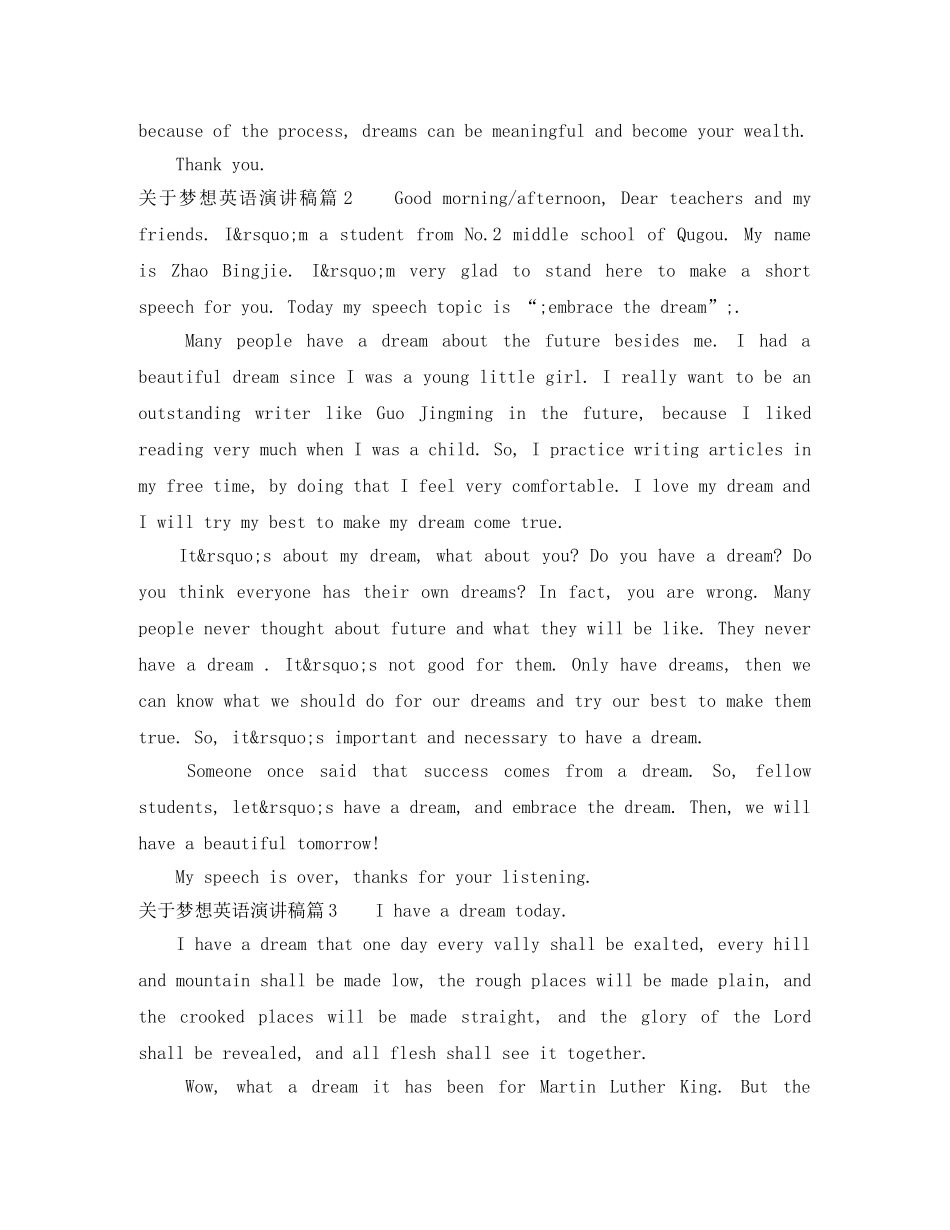 because of the process, dreams can be meaningful and become your wealth.

Thank you.

关于梦想英语演讲稿篇2 Good morning/afternoon, Dear teachers and my friends. I&rsquo;m a student from No.2 middle school of Qugou. My name is Zhao Bingjie. I&rsquo;m very glad to stand here to make a short speech for you. Today my speech topic is “;embrace the dream”;.

Many people have a dream about the future besides me. I had a beautiful dream since I was a young little girl. I really want to be an outstanding writer like Guo Jingming in the future, because I liked reading very much when I was a child. So, I practice writing articles in my free time, by doing that I feel very comfortable. I love my dream and I will try my best to make my dream come true.

It&rsquo;s about my dream, what about you? Do you have a dream? Do you think everyone has their own dreams? In fact, you are wrong. Many people never thought about future and what they will be like. They never have a dream . It&rsquo;s not good for them. Only have dreams, then we can know what we should do for our dreams and try our best to make them true. So, it&rsquo;s important and necessary to have a dream.

Someone once said that success comes from a dream. So, fellow students, let&rsquo;s have a dream, and embrace the dream. Then, we will have a beautiful tomorrow!

My speech is over, thanks for your listening.

关于梦想英语演讲稿篇3 I have a dream today.

I have a dream that one day every vally shall be exalted, every hill and mountain shall be made low, the rough places will be made plain, and the crooked places will be made straight, and the glory of the Lord shall be revealed, and all flesh shall see it together.

Wow, what a dream it has been for Martin Luther King. But the